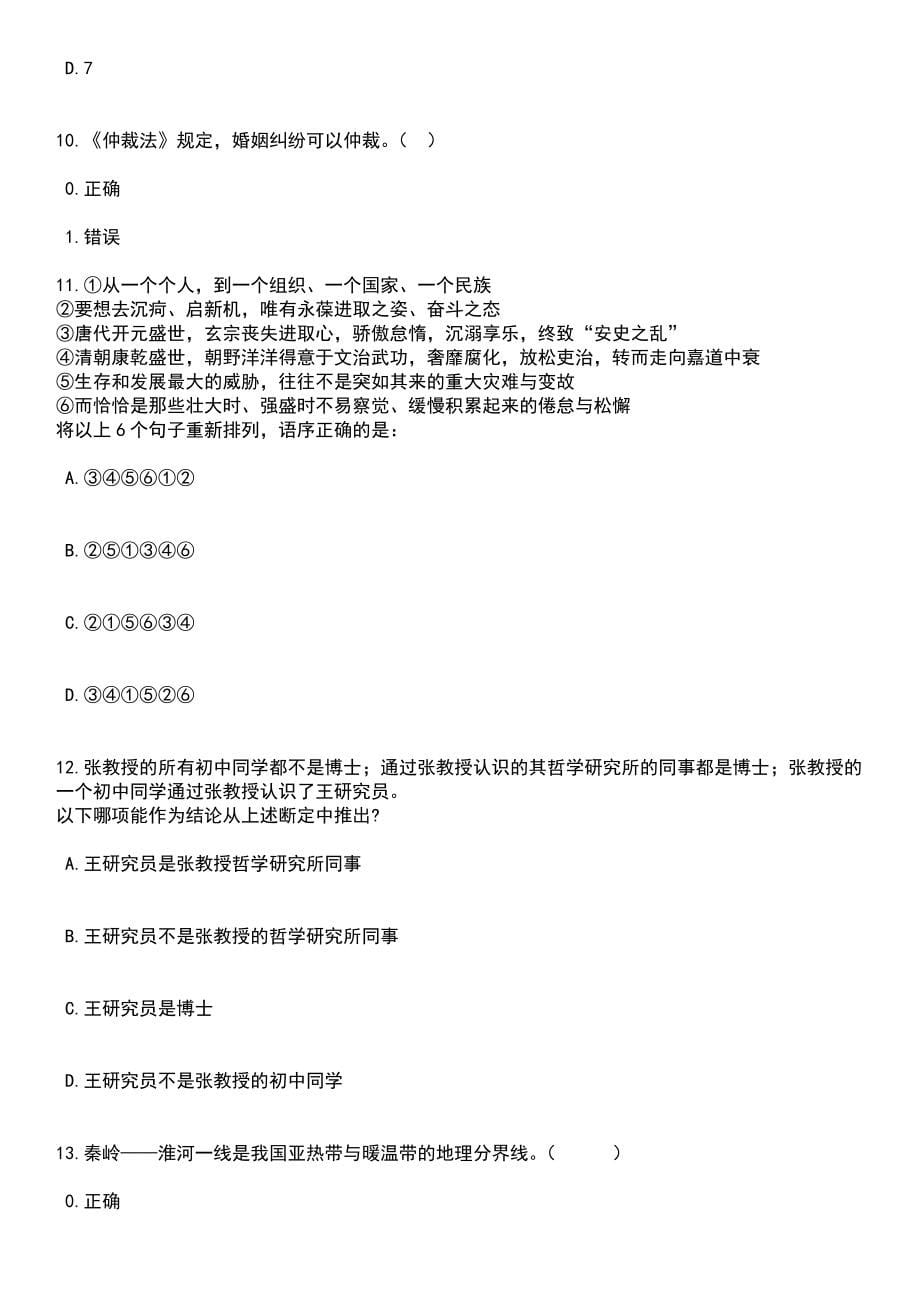 D.7

10.《仲裁法》规定，婚姻纠纷可以仲裁。（ ）

0.正确

1.错误

11.①从一个个人，到一个组织、一个国家、一个民族
②要想去沉疴、启新机，唯有永葆进取之姿、奋斗之态
③唐代开元盛世，玄宗丧失进取心，骄傲怠惰，沉溺享乐，终致“安史之乱”
④清朝康乾盛世，朝野洋洋得意于文治武功，奢靡腐化，放松吏治，转而走向嘉道中衰
⑤生存和发展最大的威胁，往往不是突如其来的重大灾难与变故
⑥而恰恰是那些壮大时、强盛时不易察觉、缓慢积累起来的倦怠与松懈
将以上 6 个句子重新排列，语序正确的是：

A.③④⑤⑥①②

B.②⑤①③④⑥

C.②①⑤⑥③④

D.③④①⑤②⑥

12.张教授的所有初中同学都不是博士；通过张教授认识的其哲学研究所的同事都是博士；张教授的一个初中同学通过张教授认识了王研究员。
以下哪项能作为结论从上述断定中推出?

A.王研究员是张教授哲学研究所同事

B.王研究员不是张教授的哲学研究所同事

C.王研究员是博士

D.王研究员不是张教授的初中同学

13.秦岭——淮河一线是我国亚热带与暖温带的地理分界线。（ ）

0.正确